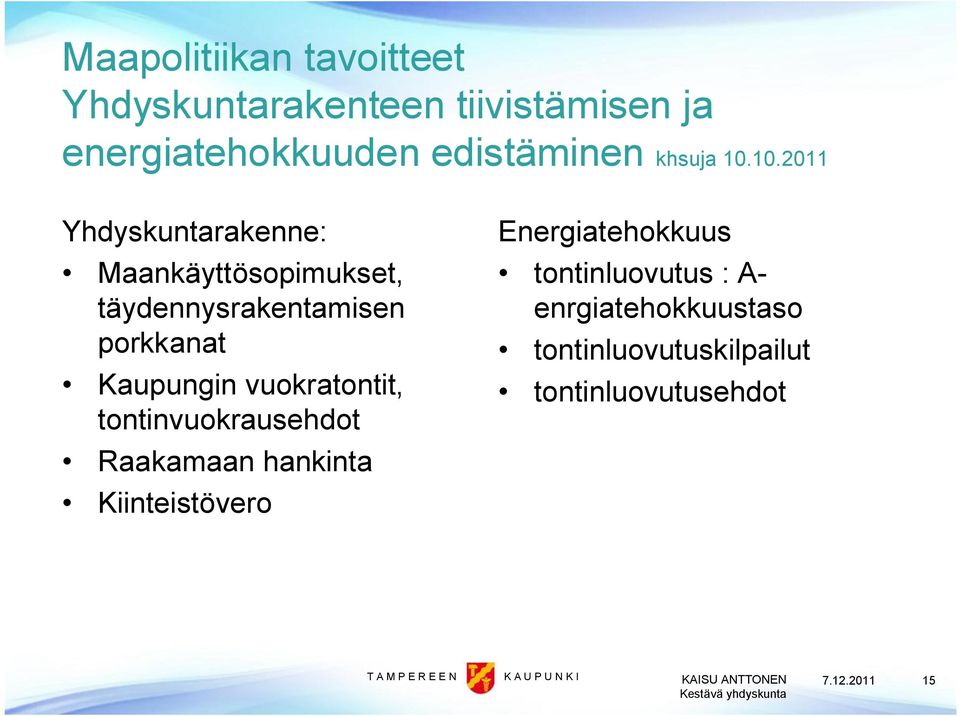 Maapolitiikan tavoitteet
Yhdyskuntarakenteen tiivistämisen ja energiatehokkuuden edistäminen khsuja 10.10.2011

Yhdyskuntarakenne:
• Maankäyttösopimukset, täydennysrakentamisen porkkanat
• Kaupungin vuokratontit, tontinvuokrausehdot
• Raakamaan hankinta
• Kiinteistövero

Energiatehokkuus
• tontinluovutus : A-enrgiatehokkuustaso
• tontinluovutuskilpailut
• tontinluovutusehdot

TAMPEREEN KAUPUNKI

KAISU ANTTONEN
Kestävä yhdyskunta

7.12.2011

15